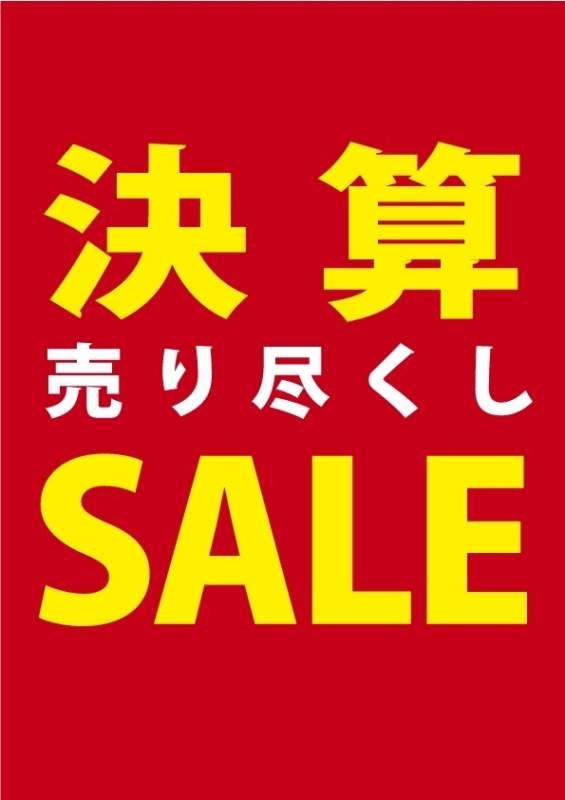 決算
売り尽くし
SALE